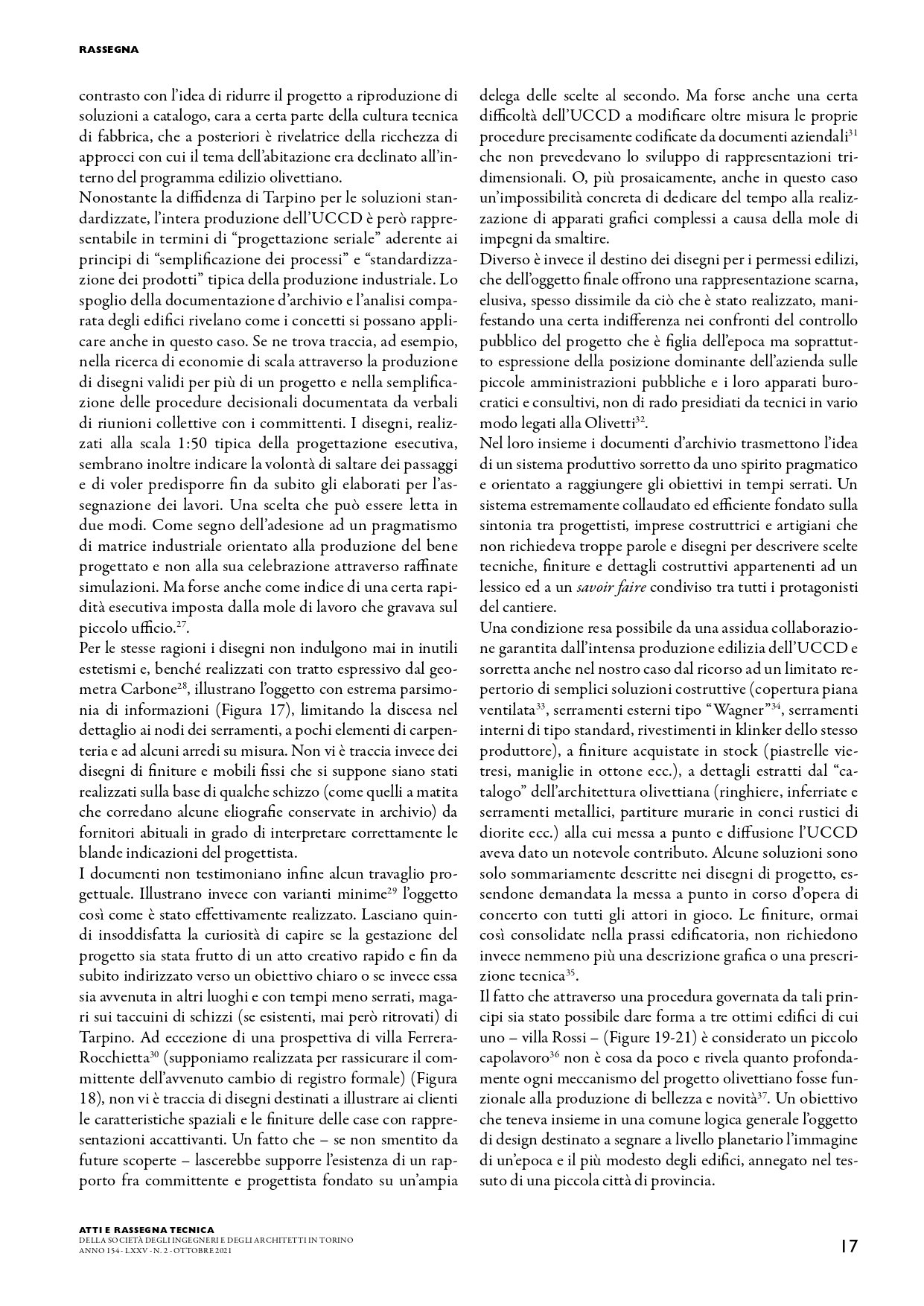 RASSEGNA

contrasto con l'idea di ridurre il progetto a riproduzione di soluzioni a catalogo, cara a certa parte della cultura tecnica di fabbrica, che a posteriori è rivelatrice della ricchezza di approcci con cui il tema dell'abitazione era declinato all'interno del programma edilizio olivettiano.
Nonostante la diffidenza di Tarpino per le soluzioni standardizzate, l'intera produzione dell'UCCD è però rappresentabile in termini di "progettazione seriale" aderente ai principi di "semplificazione dei processi" e "standardizzazione dei prodotti" tipica della produzione industriale. Lo spoglio della documentazione d'archivio e l'analisi comparata degli edifici rivelano come i concetti si possano applicare anche in questo caso. Se ne trova traccia, ad esempio, nella ricerca di economie di scala attraverso la produzione di disegni validi per più di un progetto e nella semplificazione delle procedure decisionali documentata da verbali di riunioni collettive con i committenti. I disegni, realizzati alla scala 1:50 tipica della progettazione esecutiva, sembrano inoltre indicare la volontà di saltare dei passaggi e di voler predisporre fin da subito gli elaborati per l'assegnazione dei lavori. Una scelta che può essere letta in due modi. Come segno dell'adesione ad un pragmatismo di matrice industriale orientato alla produzione del bene progettato e non alla sua celebrazione attraverso raffinate simulazioni. Ma forse anche come indice di una certa rapidità esecutiva imposta dalla mole di lavoro che gravava sul piccolo ufficio.$^{27}$.
Per le stesse ragioni i disegni non indulgono mai in inutili estetismi e, benché realizzati con tratto espressivo dal geometra Carbone$^{28}$, illustrano l'oggetto con estrema parsimonia di informazioni (Figura 17), limitando la discesa nel dettaglio ai nodi dei serramenti, a pochi elementi di carpenteria e ad alcuni arredi su misura. Non vi è traccia invece dei disegni di finiture e mobili fissi che si suppone siano stati realizzati sulla base di qualche schizzo (come quelli a matita che corredano alcune eliografie conservate in archivio) da fornitori abituali in grado di interpretare correttamente le blande indicazioni del progettista.
I documenti non testimoniano infine alcun travaglio progettuale. Illustrano invece con varianti minime$^{29}$ l'oggetto così come è stato effettivamente realizzato. Lasciano quindi insoddisfatta la curiosità di capire se la gestazione del progetto sia stata frutto di un atto creativo rapido e fin da subito indirizzato verso un obiettivo chiaro o se invece essa sia avvenuta in altri luoghi e con tempi meno serrati, magari sui taccuini di schizzi (se esistenti, mai però ritrovati) di Tarpino. Ad eccezione di una prospettiva di villa Ferrera-Rocchietta$^{30}$ (supponiamo realizzata per rassicurare il committente dell'avvenuto cambio di registro formale) (Figura 18), non vi è traccia di disegni destinati a illustrare ai clienti le caratteristiche spaziali e le finiture delle case con rappresentazioni accattivanti. Un fatto che – se non smentito da future scoperte – lascerebbe supporre l'esistenza di un rapporto fra committente e progettista fondato su un'ampia delega delle scelte al secondo. Ma forse anche una certa difficoltà dell'UCCD a modificare oltre misura le proprie procedure precisamente codificate da documenti aziendali$^{31}$ che non prevedevano lo sviluppo di rappresentazioni tridimensionali. O, più prosaicamente, anche in questo caso un'impossibilità concreta di dedicare del tempo alla realizzazione di apparati grafici complessi a causa della mole di impegni da smaltire.
Diverso è invece il destino dei disegni per i permessi edilizi, che dell'oggetto finale offrono una rappresentazione scarna, elusiva, spesso dissimile da ciò che è stato realizzato, manifestando una certa indifferenza nei confronti del controllo pubblico del progetto che è figlia dell'epoca ma soprattutto espressione della posizione dominante dell'azienda sulle piccole amministrazioni pubbliche e i loro apparati burocratici e consultivi, non di rado presidiati da tecnici in vario modo legati alla Olivetti$^{32}$.
Nel loro insieme i documenti d'archivio trasmettono l'idea di un sistema produttivo sorretto da uno spirito pragmatico e orientato a raggiungere gli obiettivi in tempi serrati. Un sistema estremamente collaudato ed efficiente fondato sulla sintonia tra progettisti, imprese costruttrici e artigiani che non richiedeva troppe parole e disegni per descrivere scelte tecniche, finiture e dettagli costruttivi appartenenti ad un lessico ed a un savoir faire condiviso tra tutti i protagonisti del cantiere.
Una condizione resa possibile da una assidua collaborazione garantita dall'intensa produzione edilizia dell'UCCD e sorretta anche nel nostro caso dal ricorso ad un limitato repertorio di semplici soluzioni costruttive (copertura piana ventilata$^{33}$, serramenti esterni tipo "Wagner"$^{34}$, serramenti interni di tipo standard, rivestimenti in klinker dello stesso produttore), a finiture acquistate in stock (piastrelle vietresi, maniglie in ottone ecc.), a dettagli estratti dal "catalogo" dell'architettura olivettiana (ringhiere, inferriate e serramenti metallici, partiture murarie in conci rustici di diorite ecc.) alla cui messa a punto e diffusione l'UCCD aveva dato un notevole contributo. Alcune soluzioni sono solo sommariamente descritte nei disegni di progetto, essendone demandata la messa a punto in corso d'opera di concerto con tutti gli attori in gioco. Le finiture, ormai così consolidate nella prassi edificatoria, non richiedono invece nemmeno più una descrizione grafica o una prescrizione tecnica$^{35}$.
Il fatto che attraverso una procedura governata da tali principi sia stato possibile dare forma a tre ottimi edifici di cui uno – villa Rossi – (Figure 19-21) è considerato un piccolo capolavoro$^{36}$ non è cosa da poco e rivela quanto profondamente ogni meccanismo del progetto olivettiano fosse funzionale alla produzione di bellezza e novità$^{37}$. Un obiettivo che teneva insieme in una comune logica generale l'oggetto di design destinato a segnare a livello planetario l'immagine di un'epoca e il più modesto degli edifici, annegato nel tessuto di una piccola città di provincia.

ATTI E RASSEGNA TECNICA
DELLA SOCIETÀ DEGLI INGEGNERI E DEGLI ARCHITETTI IN TORINO
ANNO 154 - LXXV - N. 2 - OTTOBRE 2021

17